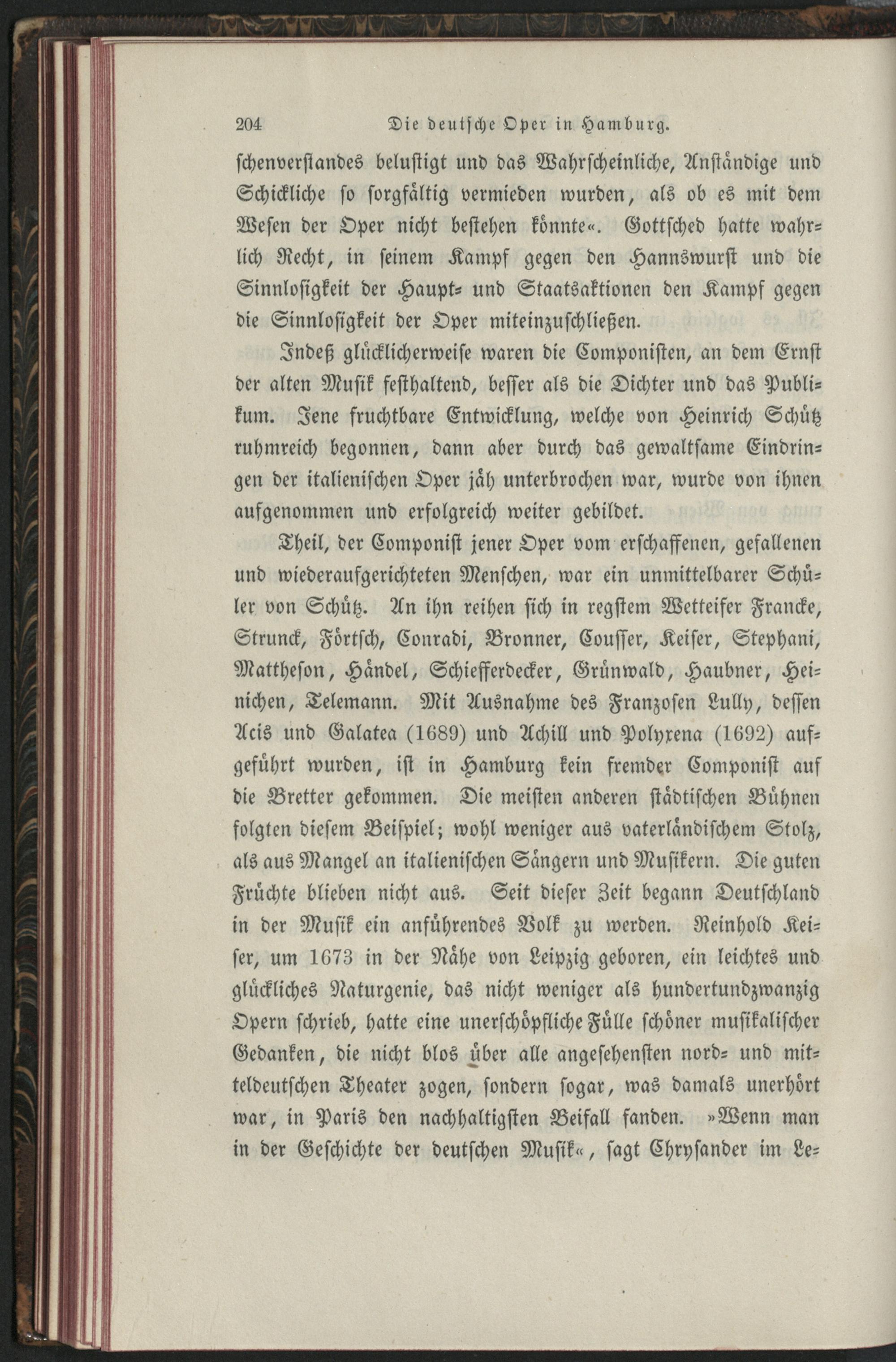 204 Die deutsche Oper in Hamburg.

schenverstandes belustigt und das Wahrscheinliche, Anständige und Schickliche so sorgfältig vermieden wurden, als ob es mit dem Wesen der Oper nicht bestehen könnte«. Gottsched hatte wahrlich Recht, in seinem Kampf gegen den Hannswurst und die Sinnlosigkeit der Haupt- und Staatsaktionen den Kampf gegen die Sinnlosigkeit der Oper miteinzuschließen.

Indeß glücklicherweise waren die Componisten, an dem Ernst der alten Musik festhaltend, besser als die Dichter und das Publikum. Jene fruchtbare Entwicklung, welche von Heinrich Schütz ruhmreich begonnen, dann aber durch das gewaltsame Eindringen der italienischen Oper jäh unterbrochen war, wurde von ihnen aufgenommen und erfolgreich weiter gebildet.

Theil, der Componist jener Oper vom erschaffenen, gefallenen und wiederaufgerichteten Menschen, war ein unmittelbarer Schüler von Schütz. An ihn reihen sich in regstem Wetteifer Francke, Strunck, Förtsch, Conradi, Bronner, Cousser, Keiser, Stephani, Mattheson, Händel, Schiefferdecker, Grünwald, Haubner, Heinichen, Telemann. Mit Ausnahme des Franzosen Lully, dessen Acis und Galatea (1689) und Achill und Polyxena (1692) aufgeführt wurden, ist in Hamburg kein fremder Componist auf die Bretter gekommen. Die meisten anderen städtischen Bühnen folgten diesem Beispiel; wohl weniger aus vaterländischem Stolz, als aus Mangel an italienischen Sängern und Musikern. Die guten Früchte blieben nicht aus. Seit dieser Zeit begann Deutschland in der Musik ein anführendes Volk zu werden. Reinhold Keiser, um 1673 in der Nähe von Leipzig geboren, ein leichtes und glückliches Naturgenie, das nicht weniger als hundertundzwanzig Opern schrieb, hatte eine unerschöpfliche Fülle schöner musikalischer Gedanken, die nicht blos über alle angesehensten nord- und mitteldeutschen Theater zogen, sondern sogar, was damals unerhört war, in Paris den nachhaltigsten Beifall fanden. »Wenn man in der Geschichte der deutschen Musik«, sagt Chrysander im Le-